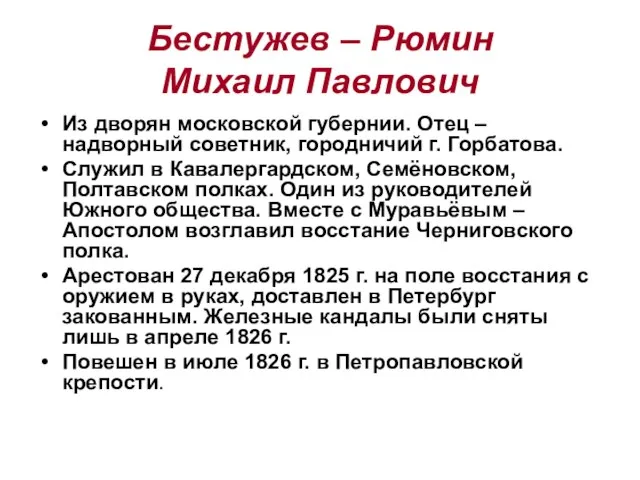 Бестужев – Рюмин Михаил Павлович

• Из дворян московской губернии. Отец – надворный советник, городничий г. Горбатова.
• Служил в Кавалергардском, Семёновском, Полтавском полках. Один из руководителей Южного общества. Вместе с Муравьёвым – Апостолом возглавил восстание Черниговского полка.
• Арестован 27 декабря 1825 г. на поле восстания с оружием в руках, доставлен в Петербург закованным. Железные кандалы были сняты лишь в апреле 1826 г.
• Повешен в июле 1826 г. в Петропавловской крепости.